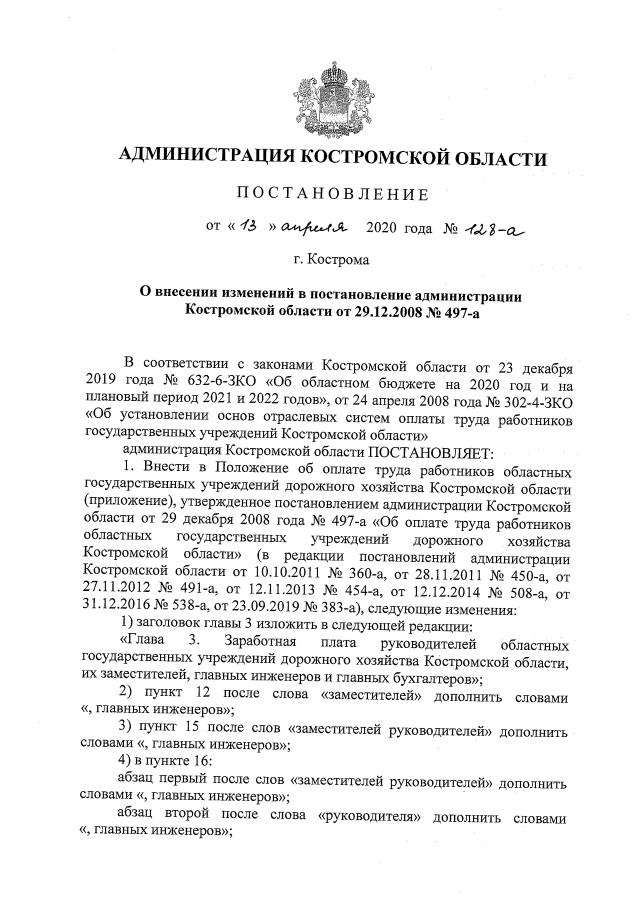 АДМИНИСТРАЦИЯ КОСТРОМСКОЙ ОБЛАСТИ

ПОСТАНОВЛЕНИЕ

от « 13 » апреля 2020 года № 128-а

г. Кострома

О внесении изменений в постановление администрации Костромской области от 29.12.2008 № 497-а

В соответствии с законами Костромской области от 23 декабря 2019 года № 632-6-ЗКО «Об областном бюджете на 2020 год и на плановый период 2021 и 2022 годов», от 24 апреля 2008 года № 302-4-ЗКО «Об установлении основ отраслевых систем оплаты труда работников государственных учреждений Костромской области»

администрация Костромской области ПОСТАНОВЛЯЕТ:

1. Внести в Положение об оплате труда работников областных государственных учреждений дорожного хозяйства Костромской области (приложение), утвержденное постановлением администрации Костромской области от 29 декабря 2008 года № 497-а «Об оплате труда работников областных государственных учреждений дорожного хозяйства Костромской области» (в редакции постановлений администрации Костромской области от 10.10.2011 № 360-а, от 28.11.2011 № 450-а, от 27.11.2012 № 491-а, от 12.11.2013 № 454-а, от 12.12.2014 № 508-а, от 31.12.2016 № 538-а, от 23.09.2019 № 383-а), следующие изменения:

1) заголовок главы 3 изложить в следующей редакции:

«Глава 3. Заработная плата руководителей областных государственных учреждений дорожного хозяйства Костромской области, их заместителей, главных инженеров и главных бухгалтеров»;

2) пункт 12 после слова «заместителей» дополнить словами «, главных инженеров»;

3) пункт 15 после слов «заместителей руководителей» дополнить словами «, главных инженеров»;

4) в пункте 16:

абзац первый после слов «заместителей руководителей» дополнить словами «, главных инженеров»;

абзац второй после слова «руководителя» дополнить словами «, главных инженеров»;